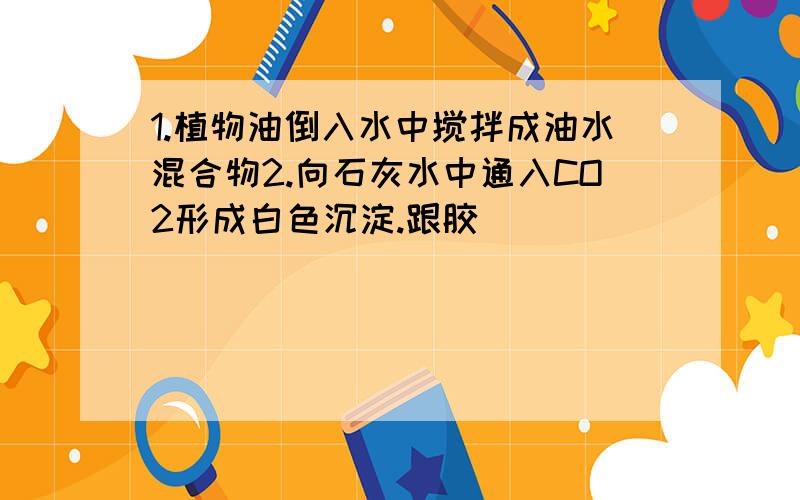 1.植物油倒入水中搅拌成油水混合物2.向石灰水中通入CO2形成白色沉淀.跟胶